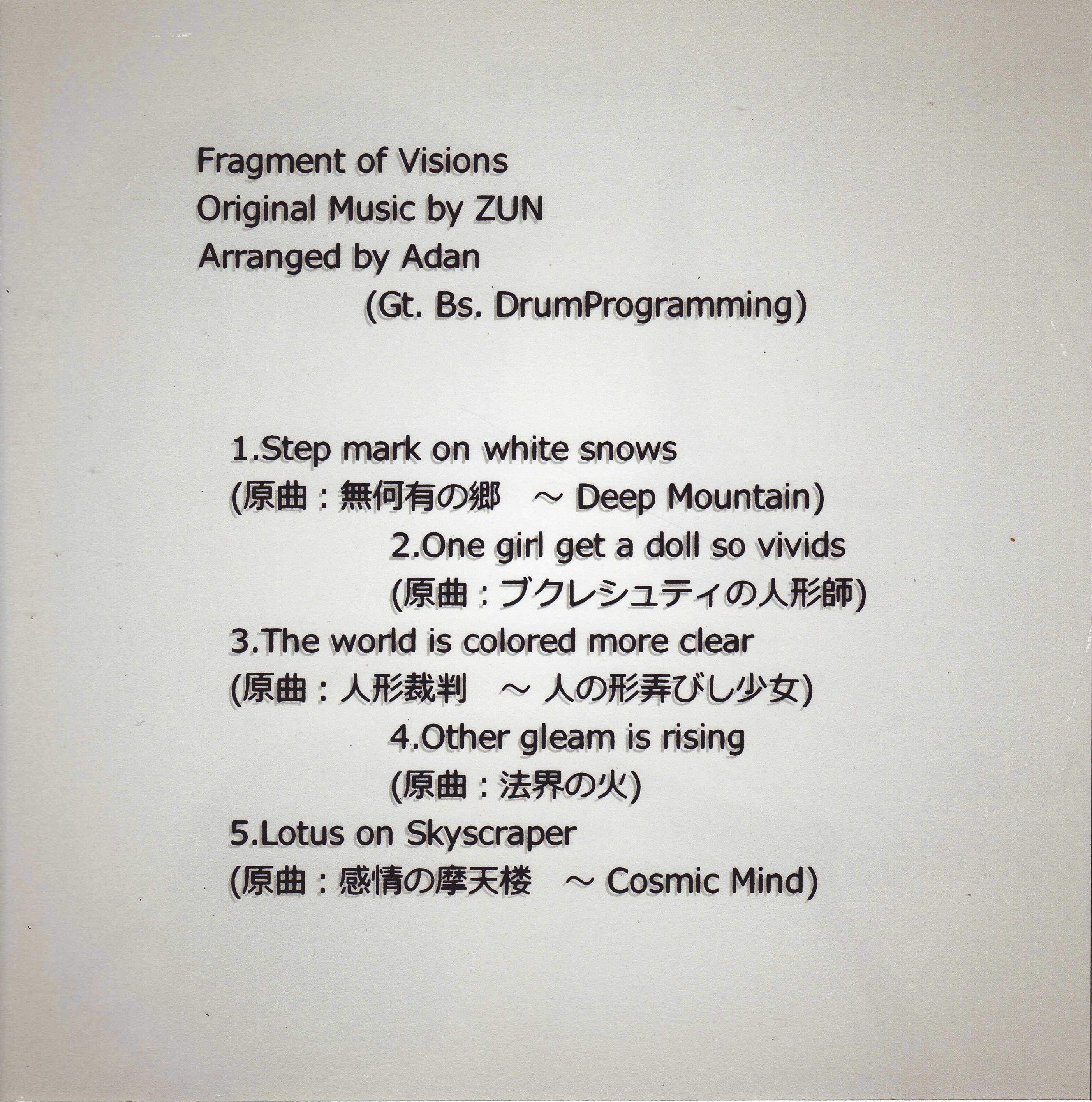 Fragment of Visions
Original Music by ZUN
Arranged by Adan
(Gt. Bs. DrumProgramming)

1.Step mark on white snows
(原曲：無何有の郷 ～ Deep Mountain)
2.One girl get a doll so vivids
(原曲：ブクレシュティの人形師)
3.The world is colored more clear
(原曲：人形裁判 ～ 人の形弄びし少女)
4.Other gleam is rising
(原曲：法界の火)
5.Lotus on Skyscraper
(原曲：感情の摩天楼 ～ Cosmic Mind)